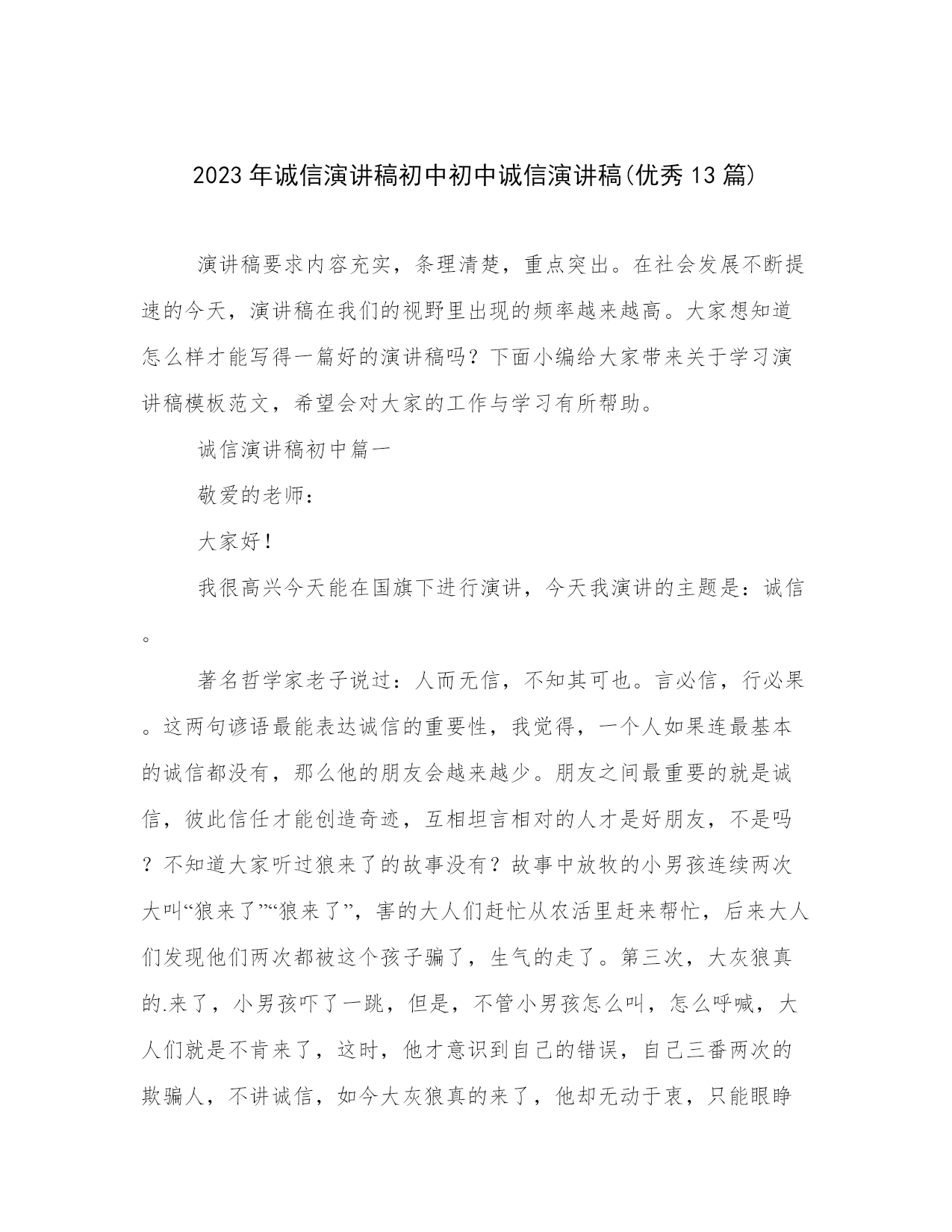 2023年诚信演讲稿初中初中诚信演讲稿(优秀13篇)

演讲稿要求内容充实，条理清楚，重点突出。在社会发展不断提速的今天，演讲稿在我们的视野里出现的频率越来越高。大家想知道怎么样才能写得一篇好的演讲稿吗？下面小编给大家带来关于学习演讲稿模板范文，希望会对大家的工作与学习有所帮助。

诚信演讲稿初中篇一

敬爱的老师：

大家好！

我很高兴今天能在国旗下进行演讲，今天我演讲的主题是：诚信。

著名哲学家老子说过：人而无信，不知其可也。言必信，行必果。这两句谚语最能表达诚信的重要性，我觉得，一个人如果连最基本的诚信都没有，那么他的朋友会越来越少。朋友之间最重要的就是诚信，彼此信任才能创造奇迹，互相坦言相对的人才是好朋友，不是吗？不知道大家听过狼来了的故事没有？故事中放牧的小男孩连续两次大叫“狼来了”“狼来了”，害的大人们赶忙从农活里赶来帮忙，后来大人们发现他们两次都被这个孩子骗了，生气的走了。第三次，大灰狼真的.来了，小男孩吓了一跳，但是，不管小男孩怎么叫，怎么呼喊，大人们就是不肯来了，这时，他才意识到自己的错误，自己三番两次的欺骗人，不讲诚信，如今大灰狼真的来了，他却无动于衷，只能眼睁